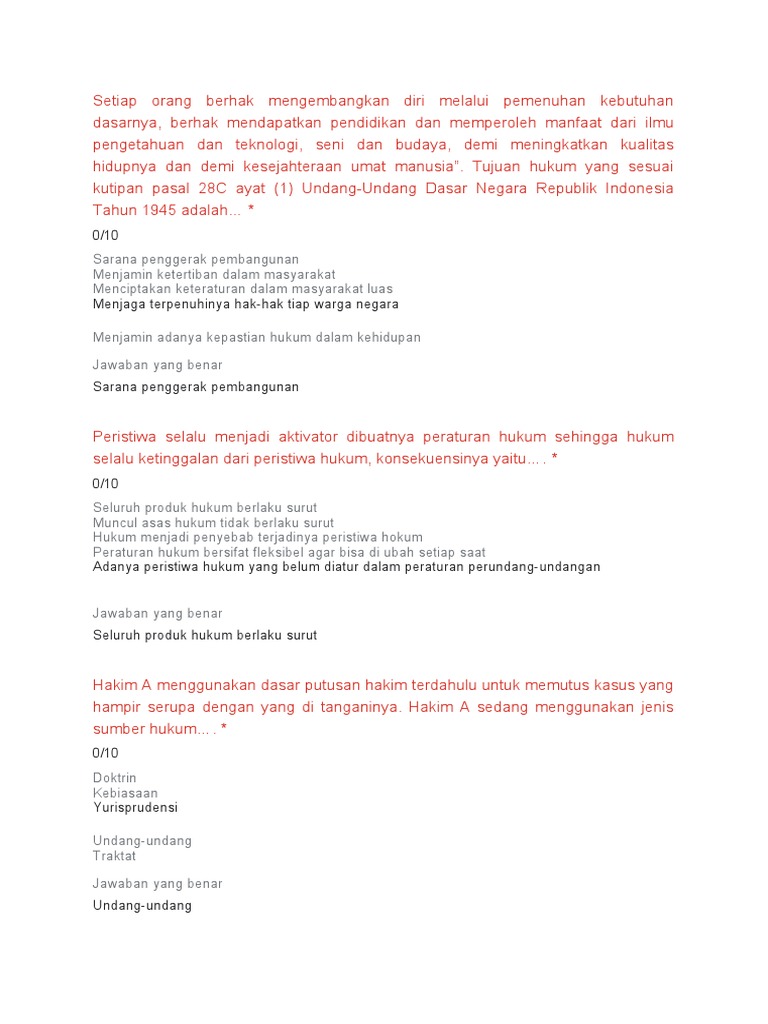 Setiap orang berhak mengembangkan diri melalui pemenuhan kebutuhan dasarnya, berhak mendapatkan pendidikan dan memperoleh manfaat dari ilmu pengetahuan dan teknologi, seni dan budaya, demi meningkatkan kualitas hidupnya dan demi kesejahteraan umat manusia". Tujuan hukum yang sesuai kutipan pasal 28C ayat (1) Undang-Undang Dasar Negara Republik Indonesia Tahun 1945 adalah... *

0/10

Sarana penggerak pembangunan
Menjamin ketertiban dalam masyarakat
Menciptakan keteraturan dalam masyarakat luas
Menjaga terpenuhinya hak-hak tiap warga negara

Menjamin adanya kepastian hukum dalam kehidupan

Jawaban yang benar

Sarana penggerak pembangunan

Peristiwa selalu menjadi aktivator dibuatnya peraturan hukum sehingga hukum selalu ketinggalan dari peristiwa hukum, konsekuensinya yaitu... . *

0/10

Seluruh produk hukum berlaku surut
Muncul asas hukum tidak berlaku surut
Hukum menjadi penyebab terjadinya peristiwa hokum
Peraturan hukum bersifat fleksibel agar bisa di ubah setiap saat
Adanya peristiwa hukum yang belum diatur dalam peraturan perundang-undangan

Jawaban yang benar

Seluruh produk hukum berlaku surut

Hakim A menggunakan dasar putusan hakim terdahulu untuk memutus kasus yang hampir serupa dengan yang di tanganinya. Hakim A sedang menggunakan jenis sumber hukum... . *

0/10

Doktrin
Kebiasaan
Yurisprudensi

Undang-undang
Traktat

Jawaban yang benar

Undang-undang